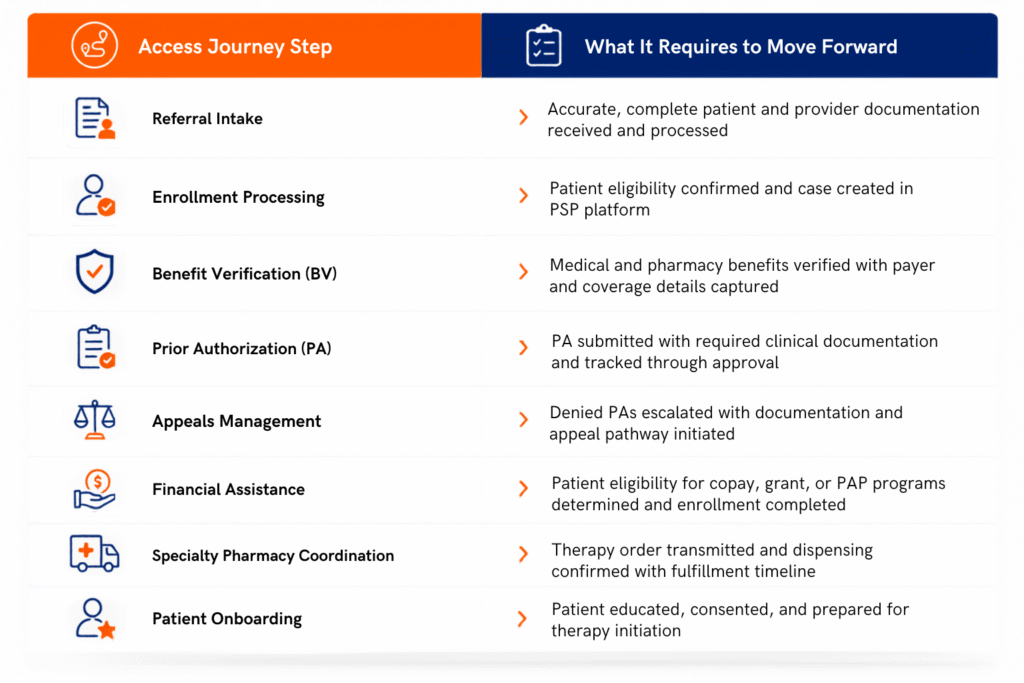 | Access Journey Step | What It Requires to Move Forward |
|---|---|
| Referral Intake | Accurate, complete patient and provider documentation received and processed |
| Enrollment Processing | Patient eligibility confirmed and case created in PSP platform |
| Benefit Verification (BV) | Medical and pharmacy benefits verified with payer and coverage details captured |
| Prior Authorization (PA) | PA submitted with required clinical documentation and tracked through approval |
| Appeals Management | Denied PAs escalated with documentation and appeal pathway initiated |
| Financial Assistance | Patient eligibility for copay, grant, or PAP programs determined and enrollment completed |
| Specialty Pharmacy Coordination | Therapy order transmitted and dispensing confirmed with fulfillment timeline |
| Patient Onboarding | Patient educated, consented, and prepared for therapy initiation |